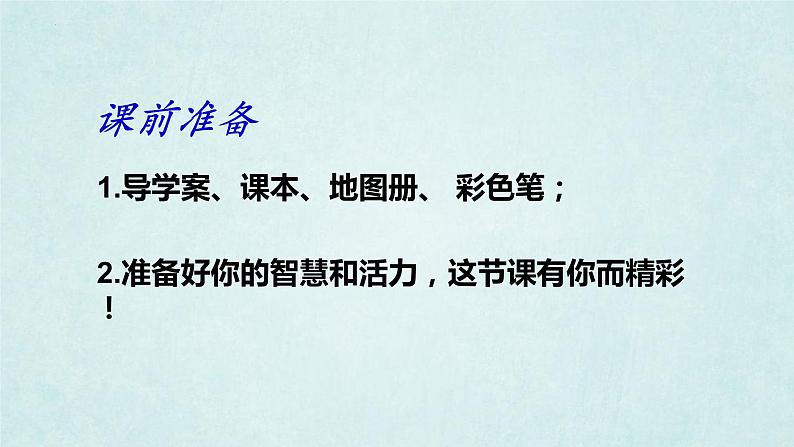 课前准备

1.导学案、课本、地图册、 彩色笔；

2.准备好你的智慧和活力，这节课有你而精彩！